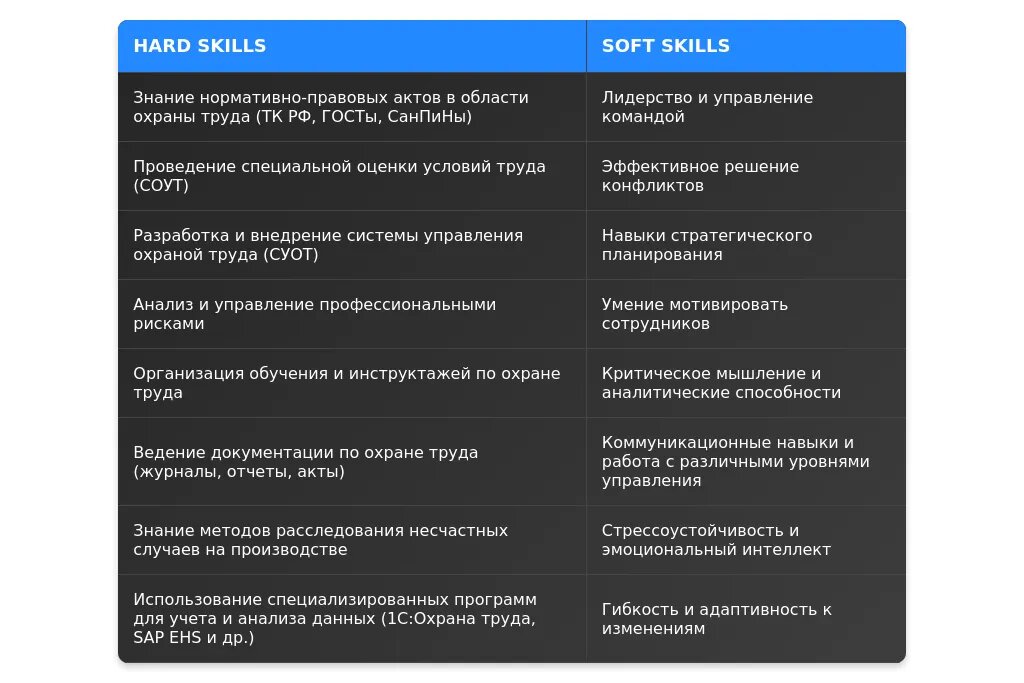 | HARD SKILLS | SOFT SKILLS |
|---|---|
| Знание нормативно-правовых актов в области охраны труда (ТК РФ, ГОСТы, СанПиНы) | Лидерство и управление командой |
| Проведение специальной оценки условий труда (СОУТ) | Эффективное решение конфликтов |
| Разработка и внедрение системы управления охраной труда (СУОТ) | Навыки стратегического планирования |
| Анализ и управление профессиональными рисками | Умение мотивировать сотрудников |
| Организация обучения и инструктажей по охране труда | Критическое мышление и аналитические способности |
| Ведение документации по охране труда (журналы, отчеты, акты) | Коммуникационные навыки и работа с различными уровнями управления |
| Знание методов расследования несчастных случаев на производстве | Стрессоустойчивость и эмоциональный интеллект |
| Использование специализированных программ для учета и анализа данных (1С:Охрана труда, SAP EHS и др.) | Гибкость и адаптивность к изменениям |